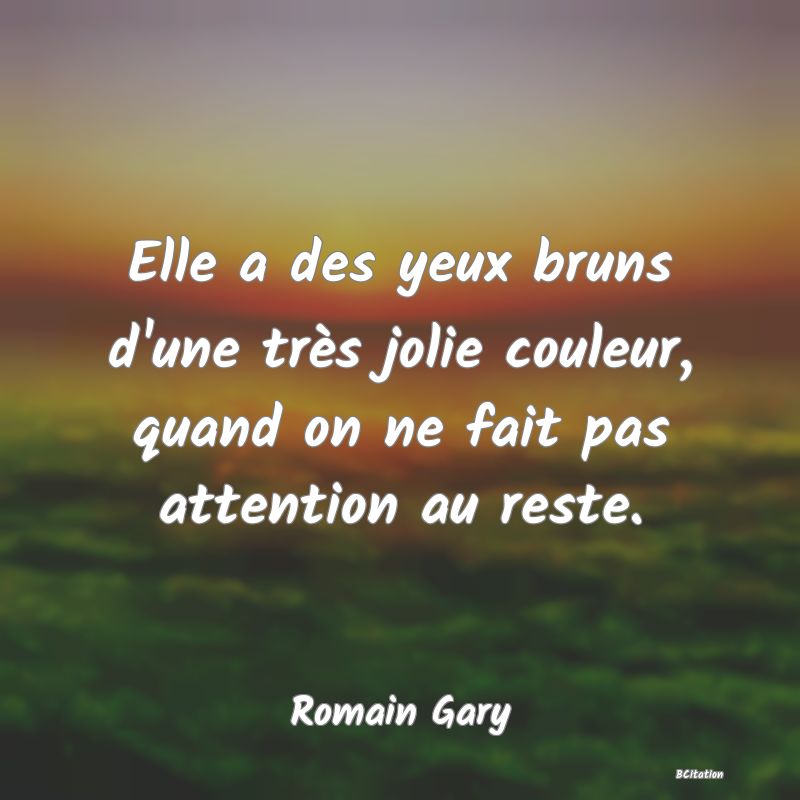 Elle a des yeux bruns d'une très jolie couleur, quand on ne fait pas attention au reste.

Romain Gary

BCitation